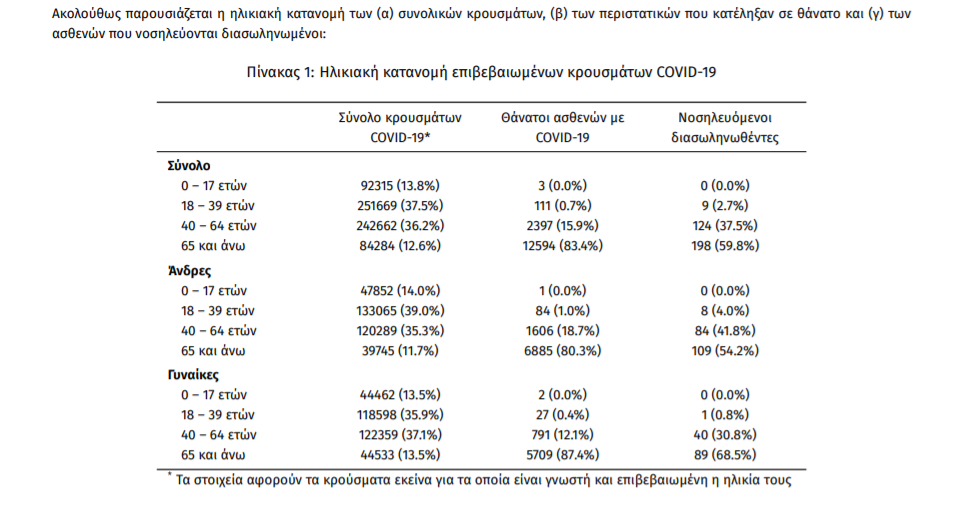 Ακολούθως παρουσιάζεται η ηλικιακή κατανομή των (α) συνολικών κρουσμάτων, (β) των περιστατικών που κατέληξαν σε θάνατο και (γ) των ασθενών που νοσηλεύονται διασωληνωμένοι:

Πίνακας 1: Ηλικιακή κατανομή επιβεβαιωμένων κρουσμάτων COVID-19

| | Σύνολο κρουσμάτων COVID-19* | Θάνατοι ασθενών με COVID-19 | Νοσηλευόμενοι διασωληνωθέντες |
|---|---|---|---|
| **Σύνολο** | | | |
| 0 – 17 ετών | 92315 (13.8%) | 3 (0.0%) | 0 (0.0%) |
| 18 – 39 ετών | 251669 (37.5%) | 111 (0.7%) | 9 (2.7%) |
| 40 – 64 ετών | 242662 (36.2%) | 2397 (15.9%) | 124 (37.5%) |
| 65 και άνω | 84284 (12.6%) | 12594 (83.4%) | 198 (59.8%) |
| **Άνδρες** | | | |
| 0 – 17 ετών | 47852 (14.0%) | 1 (0.0%) | 0 (0.0%) |
| 18 – 39 ετών | 133065 (39.0%) | 84 (1.0%) | 8 (4.0%) |
| 40 – 64 ετών | 120289 (35.3%) | 1606 (18.7%) | 84 (41.8%) |
| 65 και άνω | 39745 (11.7%) | 6885 (80.3%) | 109 (54.2%) |
| **Γυναίκες** | | | |
| 0 – 17 ετών | 44462 (13.5%) | 2 (0.0%) | 0 (0.0%) |
| 18 – 39 ετών | 118598 (35.9%) | 27 (0.4%) | 1 (0.8%) |
| 40 – 64 ετών | 122359 (37.1%) | 791 (12.1%) | 40 (30.8%) |
| 65 και άνω | 44533 (13.5%) | 5709 (87.4%) | 89 (68.5%) |

* Τα στοιχεία αφορούν τα κρούσματα εκείνα για τα οποία είναι γνωστή και επιβεβαιωμένη η ηλικία τους